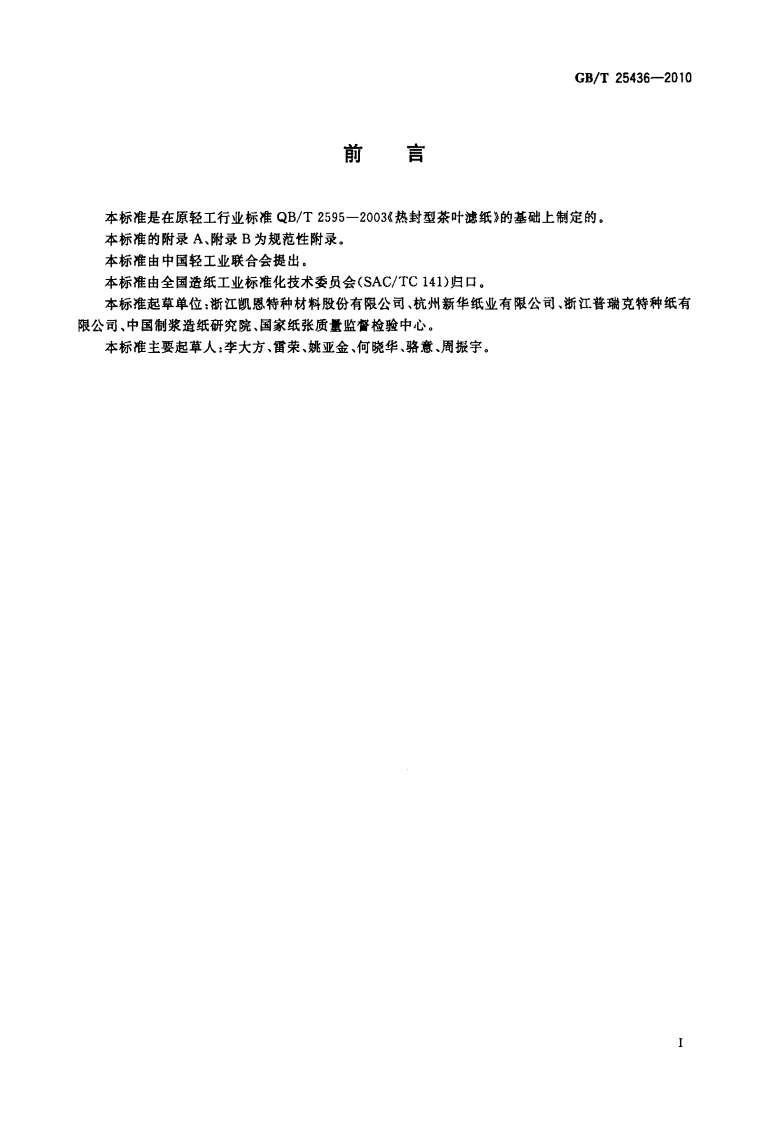 GB/T 25436—2010

前言

本标准是在原轻工行业标准QB/T 2595—2003《热封型茶叶滤纸》的基础上制定的。

本标准的附录A、附录B为规范性附录。

本标准由中国轻工业联合会提出。

本标准由全国造纸工业标准化技术委员会(SAC/TC 141)归口。

本标准起草单位:浙江凯恩特种材料股份有限公司、杭州新华纸业有限公司、浙江普瑞克特种纸有限公司、中国制浆造纸研究院、国家纸张质量监督检验中心。

本标准主要起草人:李大方、雷荣、姚亚金、何晓华、骆意、周振宇。

I